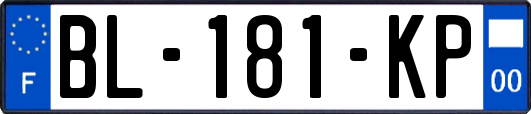 F
BL-181-KP
00